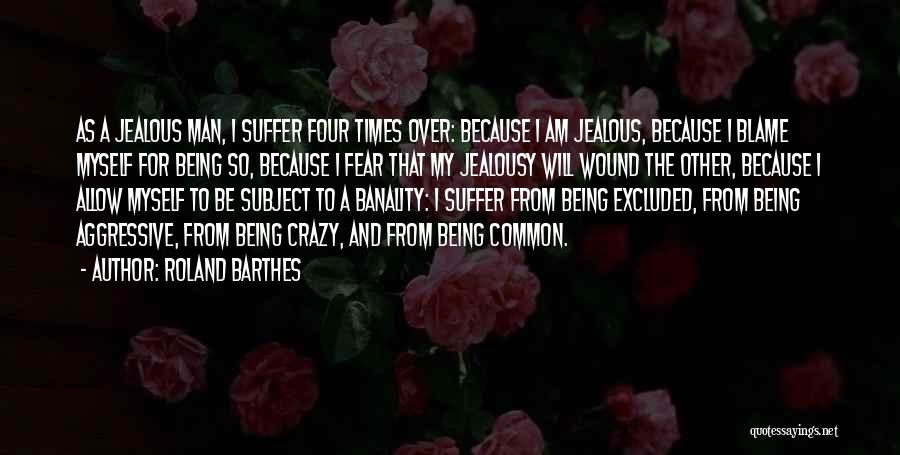 AS A JEALOUS MAN, I SUFFER FOUR TIMES OVER: BECAUSE I AM JEALOUS, BECAUSE I BLAME MYSELF FOR BEING SO, BECAUSE I FEAR THAT MY JEALOUSY WILL WOUND THE OTHER, BECAUSE I ALLOW MYSELF TO BE SUBJECT TO A BANALITY: I SUFFER FROM BEING EXCLUDED, FROM BEING AGGRESSIVE, FROM BEING CRAZY, AND FROM BEING COMMON.

- AUTHOR: ROLAND BARTHES

quotessayings.net